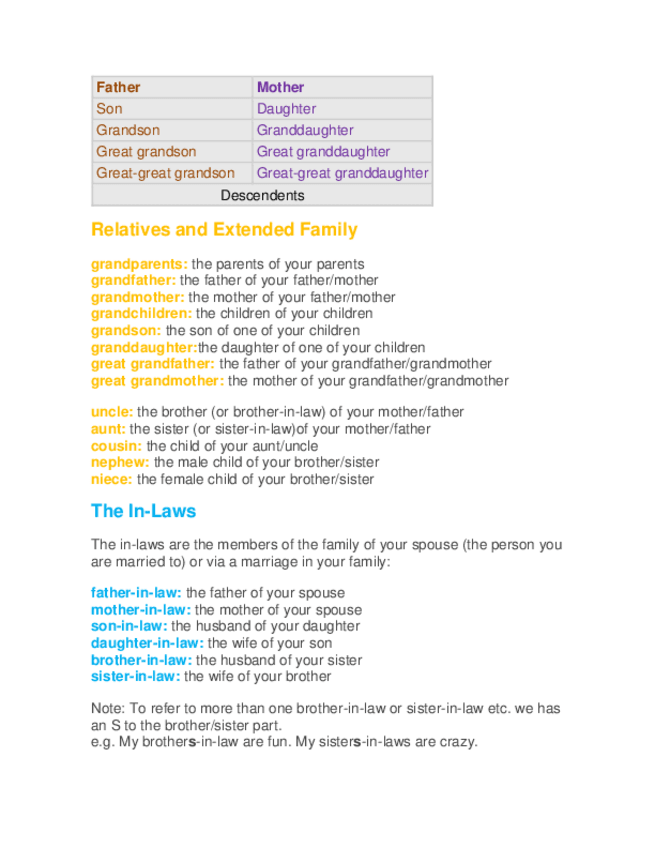 | Father | Mother |
|---|---|
| Son | Daughter |
| Grandson | Granddaughter |
| Great grandson | Great granddaughter |
| Great-great grandson | Great-great granddaughter |
| Descendents | |

Relatives and Extended Family

grandparents: the parents of your parents
grandfather: the father of your father/mother
grandmother: the mother of your father/mother
grandchildren: the children of your children
grandson: the son of one of your children
granddaughter:the daughter of one of your children
great grandfather: the father of your grandfather/grandmother
great grandmother: the mother of your grandfather/grandmother

uncle: the brother (or brother-in-law) of your mother/father
aunt: the sister (or sister-in-law)of your mother/father
cousin: the child of your aunt/uncle
nephew: the male child of your brother/sister
niece: the female child of your brother/sister

The In-Laws

The in-laws are the members of the family of your spouse (the person you are married to) or via a marriage in your family:

father-in-law: the father of your spouse
mother-in-law: the mother of your spouse
son-in-law: the husband of your daughter
daughter-in-law: the wife of your son
brother-in-law: the husband of your sister
sister-in-law: the wife of your brother

Note: To refer to more than one brother-in-law or sister-in-law etc. we has an S to the brother/sister part.
e.g. My brothers-in-law are fun. My sisters-in-laws are crazy.